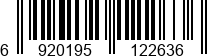 6 920195 122636